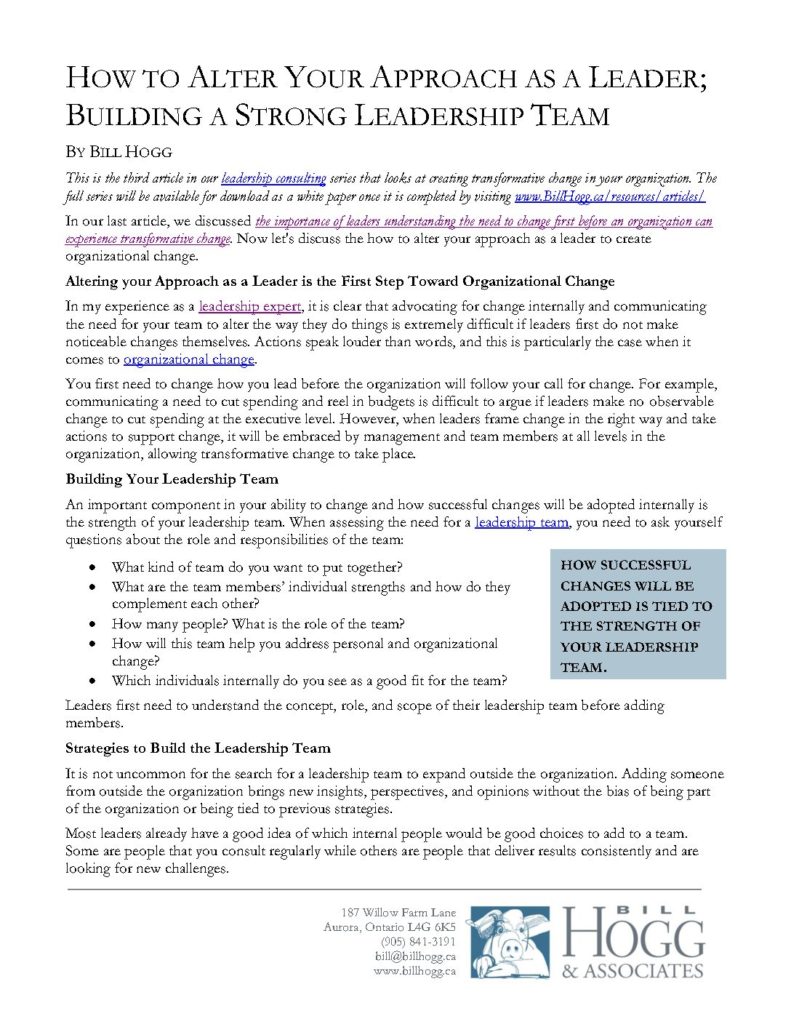 HOW TO ALTER YOUR APPROACH AS A LEADER; BUILDING A STRONG LEADERSHIP TEAM

BY BILL HOGG

This is the third article in our leadership consulting series that looks at creating transformative change in your organization. The full series will be available for download as a white paper once it is completed by visiting www.BillHogg.ca/resources/articles/

In our last article, we discussed the importance of leaders understanding the need to change first before an organization can experience transformative change. Now let's discuss the how to alter your approach as a leader to create organizational change.

Altering your Approach as a Leader is the First Step Toward Organizational Change

In my experience as a leadership expert, it is clear that advocating for change internally and communicating the need for your team to alter the way they do things is extremely difficult if leaders first do not make noticeable changes themselves. Actions speak louder than words, and this is particularly the case when it comes to organizational change.

You first need to change how you lead before the organization will follow your call for change. For example, communicating a need to cut spending and reel in budgets is difficult to argue if leaders make no observable change to cut spending at the executive level. However, when leaders frame change in the right way and take actions to support change, it will be embraced by management and team members at all levels in the organization, allowing transformative change to take place.

Building Your Leadership Team

An important component in your ability to change and how successful changes will be adopted internally is the strength of your leadership team. When assessing the need for a leadership team, you need to ask yourself questions about the role and responsibilities of the team:

• What kind of team do you want to put together?
• What are the team members' individual strengths and how do they complement each other?
• How many people? What is the role of the team?
• How will this team help you address personal and organizational change?
• Which individuals internally do you see as a good fit for the team?

HOW SUCCESSFUL CHANGES WILL BE ADOPTED IS TIED TO THE STRENGTH OF YOUR LEADERSHIP TEAM.

Leaders first need to understand the concept, role, and scope of their leadership team before adding members.

Strategies to Build the Leadership Team

It is not uncommon for the search for a leadership team to expand outside the organization. Adding someone from outside the organization brings new insights, perspectives, and opinions without the bias of being part of the organization or being tied to previous strategies.

Most leaders already have a good idea of which internal people would be good choices to add to a team. Some are people that you consult regularly while others are people that deliver results consistently and are looking for new challenges.

187 Willow Farm Lane
Aurora, Ontario L4G 6K5
(905) 841-3191
bill@billhogg.ca
www.billhogg.ca

BILL HOGG & ASSOCIATES